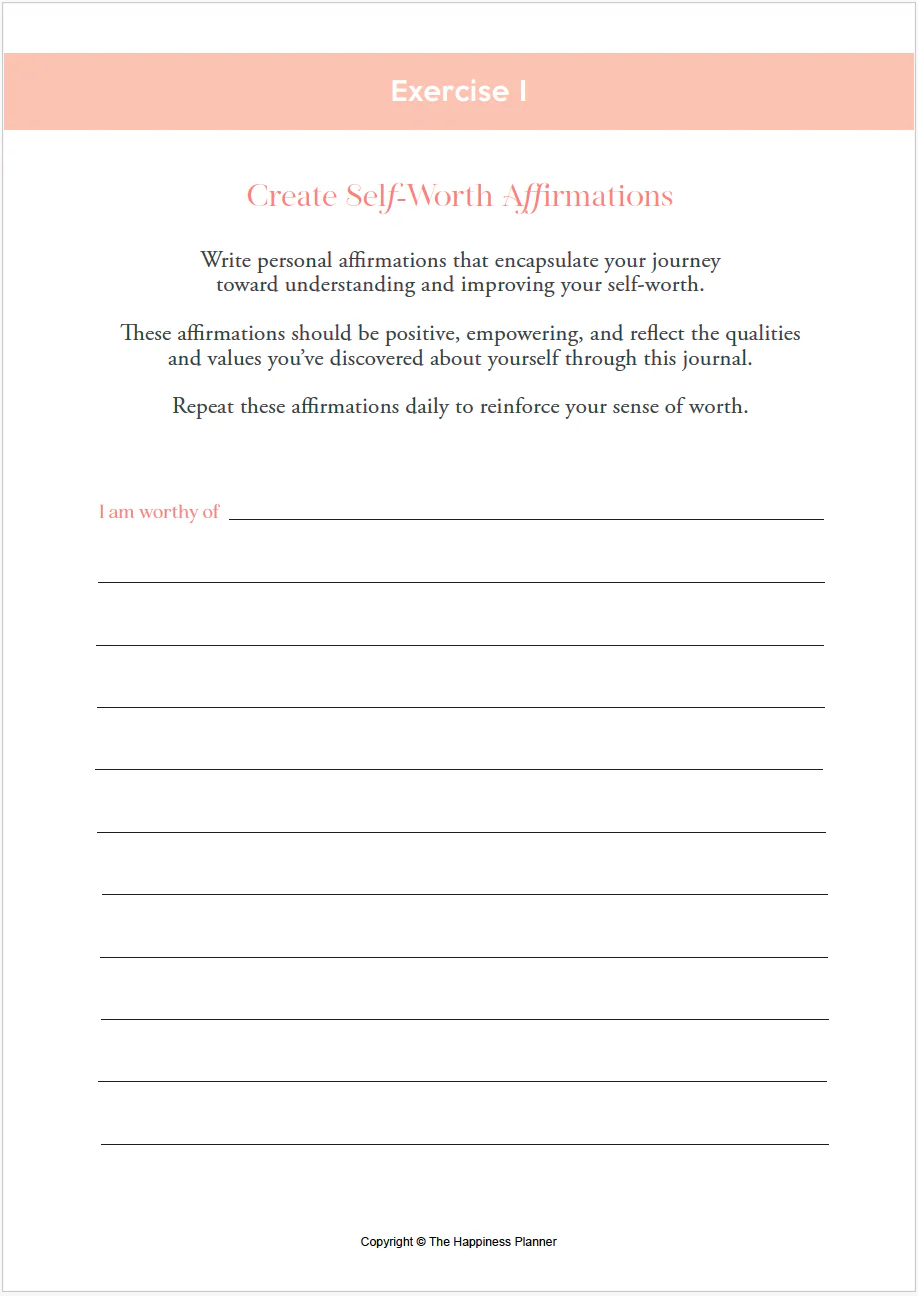 Exercise I

Create Self-Worth Affirmations

Write personal affirmations that encapsulate your journey toward understanding and improving your self-worth.

These affirmations should be positive, empowering, and reflect the qualities and values you've discovered about yourself through this journal.

Repeat these affirmations daily to reinforce your sense of worth.

I am worthy of

Copyright © The Happiness Planner